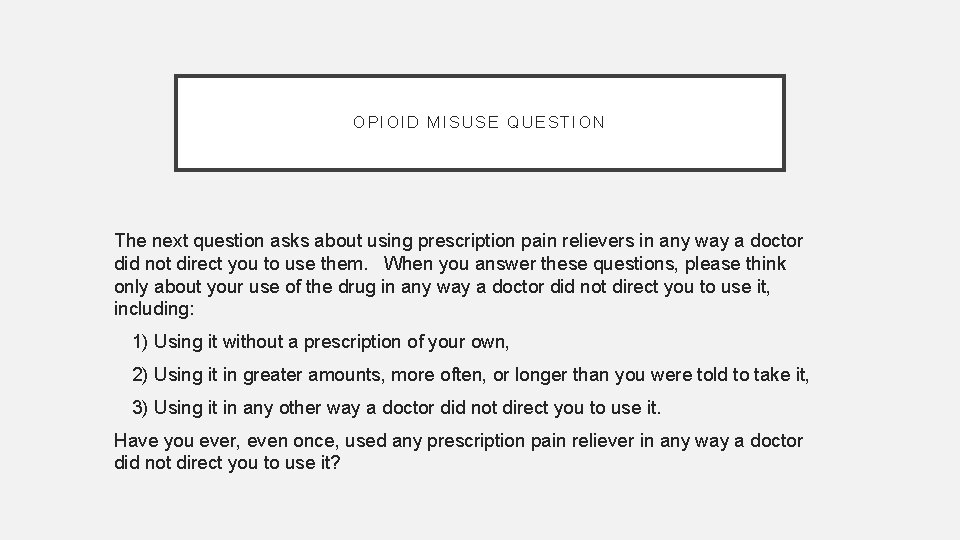 OPIOID MISUSE QUESTION

The next question asks about using prescription pain relievers in any way a doctor did not direct you to use them. When you answer these questions, please think only about your use of the drug in any way a doctor did not direct you to use it, including:

1) Using it without a prescription of your own,

2) Using it in greater amounts, more often, or longer than you were told to take it,

3) Using it in any other way a doctor did not direct you to use it.

Have you ever, even once, used any prescription pain reliever in any way a doctor did not direct you to use it?